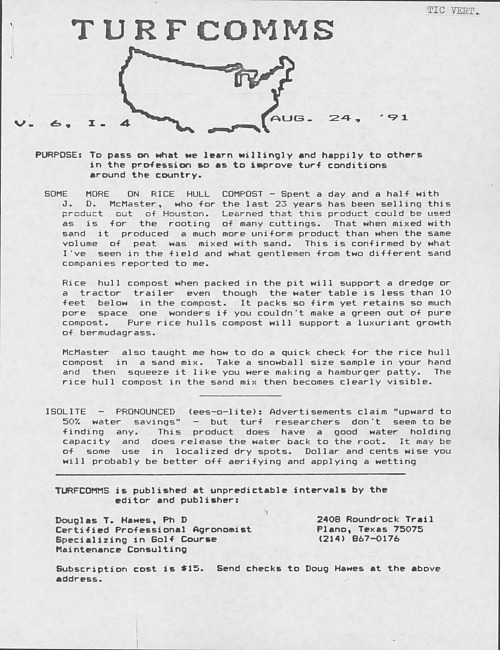 TIC VERT.

TURFCOMMS

V. 6, I. 4

AUG. 24, '91

PURPOSE: To pass on what we learn willingly and happily to others in the profession so as to improve turf conditions around the country.

SOME MORE ON RICE HULL COMPOST - Spent a day and a half with J. D. McMaster, who for the last 23 years has been selling this product out of Houston. Learned that this product could be used as is for the rooting of many cuttings. That when mixed with sand it produced a much more uniform product than when the same volume of peat was mixed with sand. This is confirmed by what I've seen in the field and what gentlemen from two different sand companies reported to me.

Rice hull compost when packed in the pit will support a dredge or a tractor trailer even though the water table is less than 10 feet below in the compost. It packs so firm yet retains so much pore space one wonders if you couldn't make a green out of pure compost. Pure rice hulls compost will support a luxuriant growth of bermudagrass.

McMaster also taught me how to do a quick check for the rice hull compost in a sand mix. Take a snowball size sample in your hand and then squeeze it like you were making a hamburger patty. The rice hull compost in the sand mix then becomes clearly visible.

ISOLITE - PRONOUNCED (ees-o-lite): Advertisements claim "upward to 50% water savings" - but turf researchers don't seem to be finding any. This product does have a good water holding capacity and does release the water back to the root. It may be of some use in localized dry spots. Dollar and cents wise you will probably be better off aerifying and applying a wetting

TURFCOMMS is published at unpredictable intervals by the editor and publisher:

Douglas T. Hawes, Ph D
Certified Professional Agronomist
Specializing in Golf Course
Maintenance Consulting

2408 Roundrock Trail
Plano, Texas 75075
(214) 867-0176

Subscription cost is $15. Send checks to Doug Hawes at the above address.